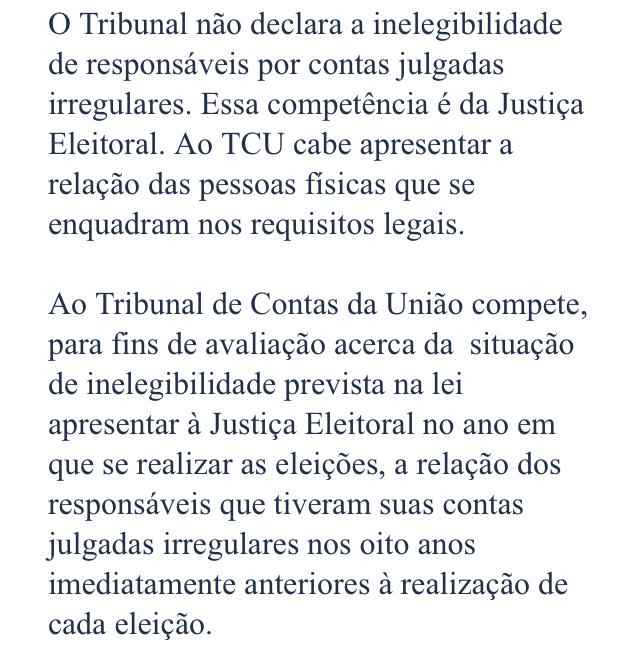 O Tribunal não declara a inelegibilidade de responsáveis por contas julgadas irregulares. Essa competência é da Justiça Eleitoral. Ao TCU cabe apresentar a relação das pessoas físicas que se enquadram nos requisitos legais.

Ao Tribunal de Contas da União compete, para fins de avaliação acerca da situação de inelegibilidade prevista na lei apresentar à Justiça Eleitoral no ano em que se realizar as eleições, a relação dos responsáveis que tiveram suas contas julgadas irregulares nos oito anos imediatamente anteriores à realização de cada eleição.